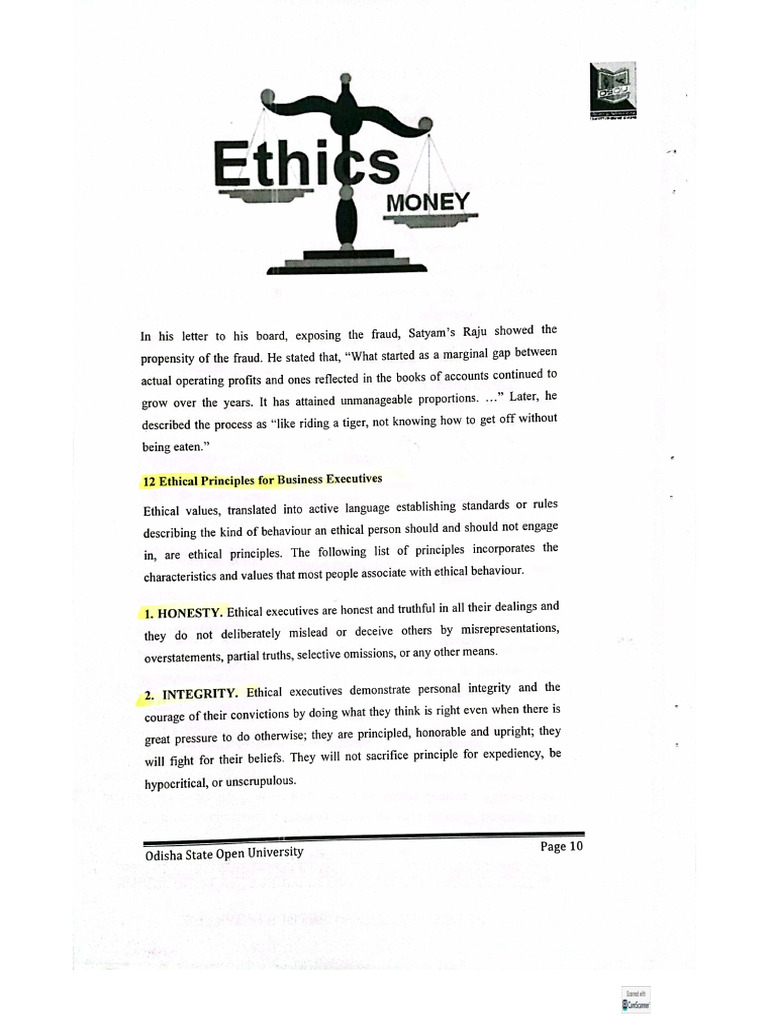 Ethics
MONEY

In his letter to his board, exposing the fraud, Satyam's Raju showed the propensity of the fraud. He stated that, "What started as a marginal gap between actual operating profits and ones reflected in the books of accounts continued to grow over the years. It has attained unmanageable proportions. ..." Later, he described the process as "like riding a tiger, not knowing how to get off without being eaten."

12 Ethical Principles for Business Executives

Ethical values, translated into active language establishing standards or rules describing the kind of behaviour an ethical person should and should not engage in, are ethical principles. The following list of principles incorporates the characteristics and values that most people associate with ethical behaviour.

1. HONESTY. Ethical executives are honest and truthful in all their dealings and they do not deliberately mislead or deceive others by misrepresentations, overstatements, partial truths, selective omissions, or any other means.

2. INTEGRITY. Ethical executives demonstrate personal integrity and the courage of their convictions by doing what they think is right even when there is great pressure to do otherwise; they are principled, honorable and upright; they will fight for their beliefs. They will not sacrifice principle for expediency, be hypocritical, or unscrupulous.

Odisha State Open University

Page 10

Scanned with CamScanner